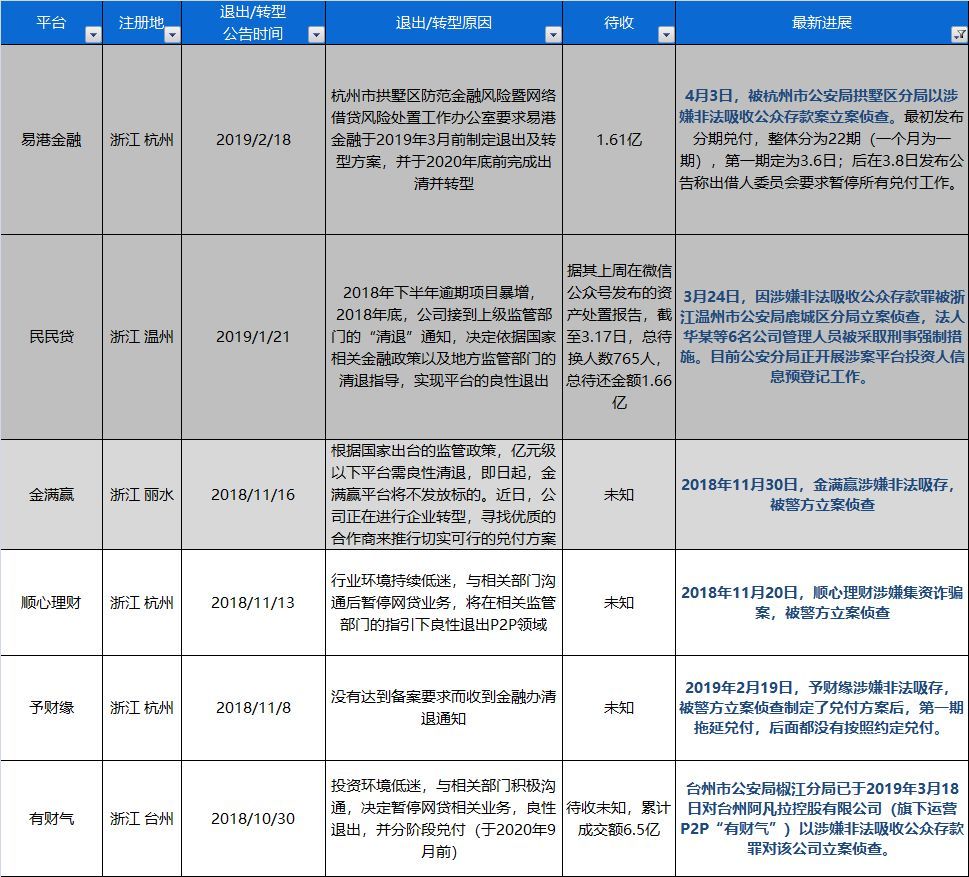 | 平台 | 注册地 | 退出/转型公告时间 | 退出/转型原因 | 待收 | 最新进展 |
|---|---|---|---|---|---|
| 易港金融 | 浙江 杭州 | 2019/2/18 | 杭州市拱墅区防范金融风险暨网络借贷风险处置工作办公室要求易港金融于2019年3月前制定退出及转型方案，并于2020年底前完成出清并转型 | 1.61亿 | 4月3日，被杭州市公安局拱墅区分局以涉嫌非法吸收公众存款案立案侦查。最初发布分期兑付，整体分为22期（一个月为一期），第一期定为3.6日；后在3.8日发布公告称出借人委员会要求暂停所有兑付工作。 |
| 民民贷 | 浙江 温州 | 2019/1/21 | 2018年下半年逾期项目暴增，2018年底，公司接到上级监管部门的“清退”通知，决定依据国家相关金融政策以及地方监管部门的清退指导，实现平台的良性退出 | 据其上周在微信公众号发布的资产处置报告，截至3.17日，总待换人数765人，总待还金额1.66亿 | 3月24日，因涉嫌非法吸收公众存款罪被浙江温州市公安局鹿城区分局立案侦查，法人华某等6名公司管理人员被采取刑事强制措施。目前公安分局正开展涉案平台投资人信息预登记工作。 |
| 金满赢 | 浙江 丽水 | 2018/11/16 | 根据国家出台的监管政策，亿元级以下平台需良性清退，即日起，金满赢平台将不发放标的。近日，公司正在进行企业转型，寻找优质的合作商来推行切实可行的兑付方案 | 未知 | 2018年11月30日，金满赢涉嫌非法吸存，被警方立案侦查 |
| 顺心理财 | 浙江 杭州 | 2018/11/13 | 行业环境持续低迷，与相关部门沟通后暂停网贷业务，将在相关监管部门的指引下良性退出P2P领域 | 未知 | 2018年11月20日，顺心理财涉嫌集资诈骗案，被警方立案侦查 |
| 予财缘 | 浙江 杭州 | 2018/11/8 | 没有达到备案要求而收到金融办清退通知 | 未知 | 2019年2月19日，予财缘涉嫌非法吸存，被警方立案侦查制定了兑付方案后，第一期拖延兑付，后面都没有按照约定兑付。 |
| 有财气 | 浙江 台州 | 2018/10/30 | 投资环境低迷，与相关部门积极沟通，决定暂停网贷相关业务，良性退出，并分阶段兑付（于2020年9月前） | 待收未知，累计成交额6.5亿 | 台州市公安局椒江分局已于2019年3月18日对台州阿凡拉控股有限公司（旗下运营P2P“有财气”）以涉嫌非法吸收公众存款罪对该公司立案侦查。 |